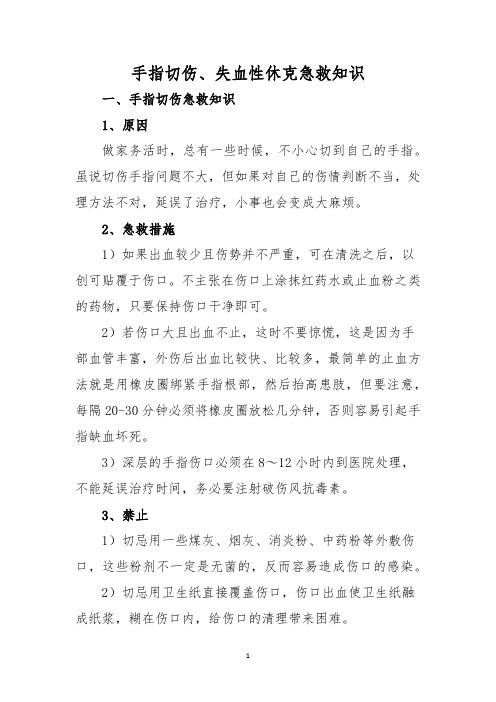 手指切伤、失血性休克急救知识

一、手指切伤急救知识

1、原因

做家务活时，总有一些时候，不小心切到自己的手指。虽说切伤手指问题不大，但如果对自己的伤情判断不当，处理方法不对，延误了治疗，小事也会变成大麻烦。

2、急救措施

1）如果出血较少且伤势并不严重，可在清洗之后，以创可贴覆于伤口。不主张在伤口上涂抹红药水或止血粉之类的药物，只要保持伤口干净即可。

2）若伤口大且出血不止，这时不要惊慌，这是因为手部血管丰富，外伤后出血比较快、比较多，最简单的止血方法就是用橡皮圈绑紧手指根部，然后抬高患肢，但要注意，每隔20-30分钟必须将橡皮圈放松几分钟，否则容易引起手指缺血坏死。

3）深层的手指伤口必须在8～12小时内到医院处理，不能延误治疗时间，务必要注射破伤风抗毒素。

3、禁止

1）切忌用一些煤灰、烟灰、消炎粉、中药粉等外敷伤口，这些粉剂不一定是无菌的，反而容易造成伤口的感染。

2）切忌用卫生纸直接覆盖伤口，伤口出血使卫生纸融成纸浆，糊在伤口内，给伤口的清理带来困难。

1